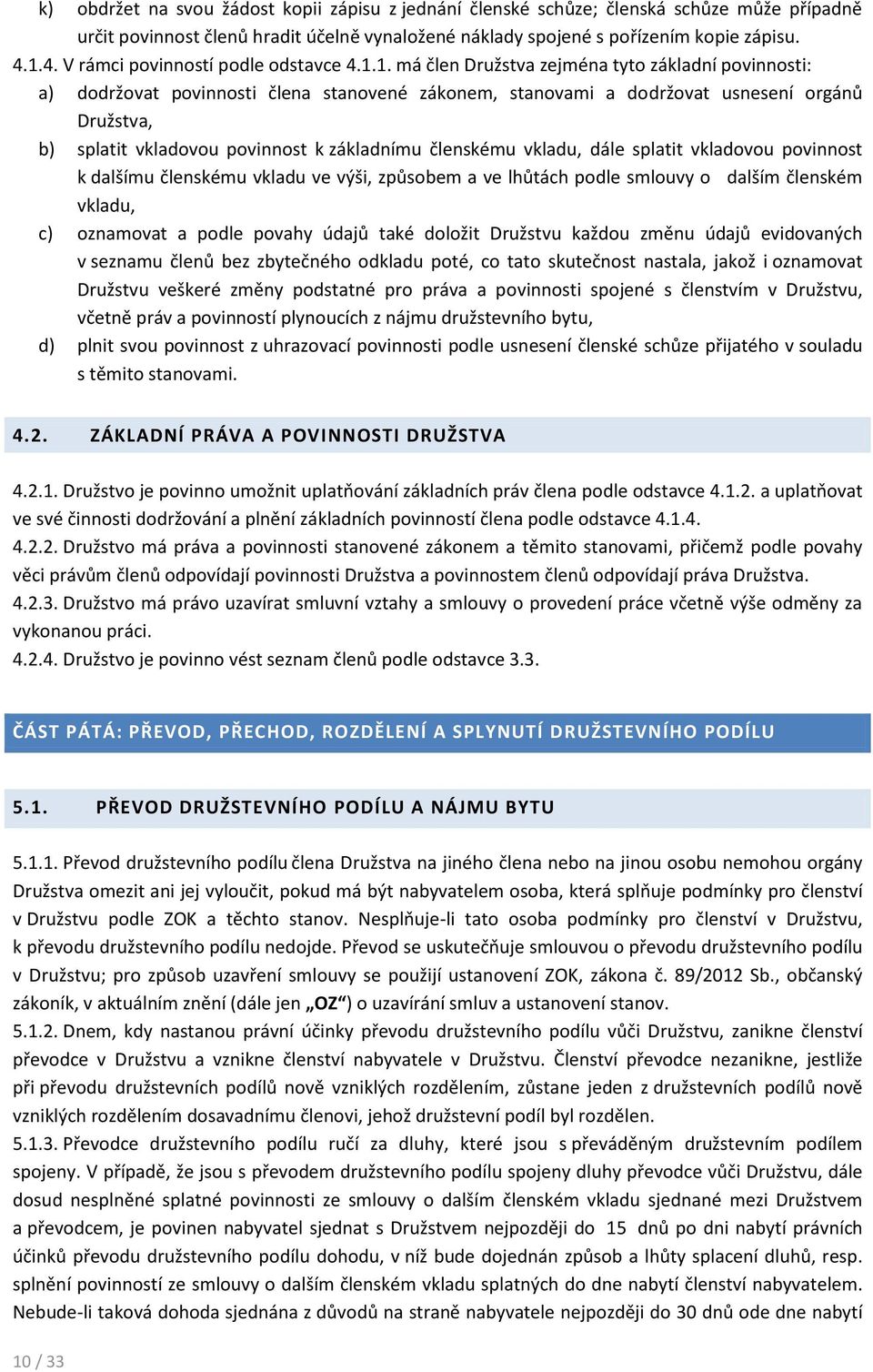 k) obdržet na svou žádost kopii zápisu z jednání členské schůze; členská schůze může případně určit povinnost členů hradit účelně vynaložené náklady spojené s pořízením kopie zápisu.

4.1.4. V rámci povinností podle odstavce 4.1.1. má člen Družstva zejména tyto základní povinnosti:

a) dodržovat povinnosti člena stanovené zákonem, stanovami a dodržovat usnesení orgánů Družstva,

b) splatit vkladovou povinnost k základnímu členskému vkladu, dále splatit vkladovou povinnost k dalšímu členskému vkladu ve výši, způsobem a ve lhůtách podle smlouvy o dalším členském vkladu,

c) oznamovat a podle povahy údajů také doložit Družstvu každou změnu údajů evidovaných v seznamu členů bez zbytečného odkladu poté, co tato skutečnost nastala, jakož i oznamovat Družstvu veškeré změny podstatné pro práva a povinnosti spojené s členstvím v Družstvu, včetně práv a povinností plynoucích z nájmu družstevního bytu,

d) plnit svou povinnost z uhrazovací povinnosti podle usnesení členské schůze přijatého v souladu s těmito stanovami.

4.2. ZÁKLADNÍ PRÁVA A POVINNOSTI DRUŽSTVA

4.2.1. Družstvo je povinno umožnit uplatňování základních práv člena podle odstavce 4.1.2. a uplatňovat ve své činnosti dodržování a plnění základních povinností člena podle odstavce 4.1.4.

4.2.2. Družstvo má práva a povinnosti stanovené zákonem a těmito stanovami, přičemž podle povahy věci právům členů odpovídají povinnosti Družstva a povinnostem členů odpovídají práva Družstva.

4.2.3. Družstvo má právo uzavírat smluvní vztahy a smlouvy o provedení práce včetně výše odměny za vykonanou práci.

4.2.4. Družstvo je povinno vést seznam členů podle odstavce 3.3.

ČÁST PÁTÁ: PŘEVOD, PŘECHOD, ROZDĚLENÍ A SPLYNUTÍ DRUŽSTEVNÍHO PODÍLU

5.1. PŘEVOD DRUŽSTEVNÍHO PODÍLU A NÁJMU BYTU

5.1.1. Převod družstevního podílu člena Družstva na jiného člena nebo na jinou osobu nemohou orgány Družstva omezit ani jej vyloučit, pokud má být nabyvatelem osoba, která splňuje podmínky pro členství v Družstvu podle ZOK a těchto stanov. Nesplňuje-li tato osoba podmínky pro členství v Družstvu, k převodu družstevního podílu nedojde. Převod se uskutečňuje smlouvou o převodu družstevního podílu v Družstvu; pro způsob uzavření smlouvy se použijí ustanovení ZOK, zákona č. 89/2012 Sb., občanský zákoník, v aktuálním znění (dále jen „OZ“) o uzavírání smluv a ustanovení stanov.

5.1.2. Dnem, kdy nastanou právní účinky převodu družstevního podílu vůči Družstvu, zanikne členství převodce v Družstvu a vznikne členství nabyvatele v Družstvu. Členství převodce nezanikne, jestliže při převodu družstevních podílů nově vzniklých rozdělením, zůstane jeden z družstevních podílů nově vzniklých rozdělením dosavadnímu členovi, jehož družstevní podíl byl rozdělen.

5.1.3. Převodce družstevního podílu ručí za dluhy, které jsou s převáděným družstevním podílem spojeny. V případě, že jsou s převodem družstevního podílu spojeny dluhy převodce vůči Družstvu, dále dosud nesplněné splatné povinnosti ze smlouvy o dalším členském vkladu sjednané mezi Družstvem a převodcem, je povinen nabyvatel sjednat s Družstvem nejpozději do 15 dnů po dni nabytí právních účinků převodu družstevního podílu dohodu, v níž bude dojednán způsob a lhůty splacení dluhů, resp. splnění povinností ze smlouvy o dalším členském vkladu splatných do dne nabytí členství nabyvatelem. Nebude-li taková dohoda sjednána z důvodů na straně nabyvatele nejpozději do 30 dnů ode dne nabytí

10 / 33